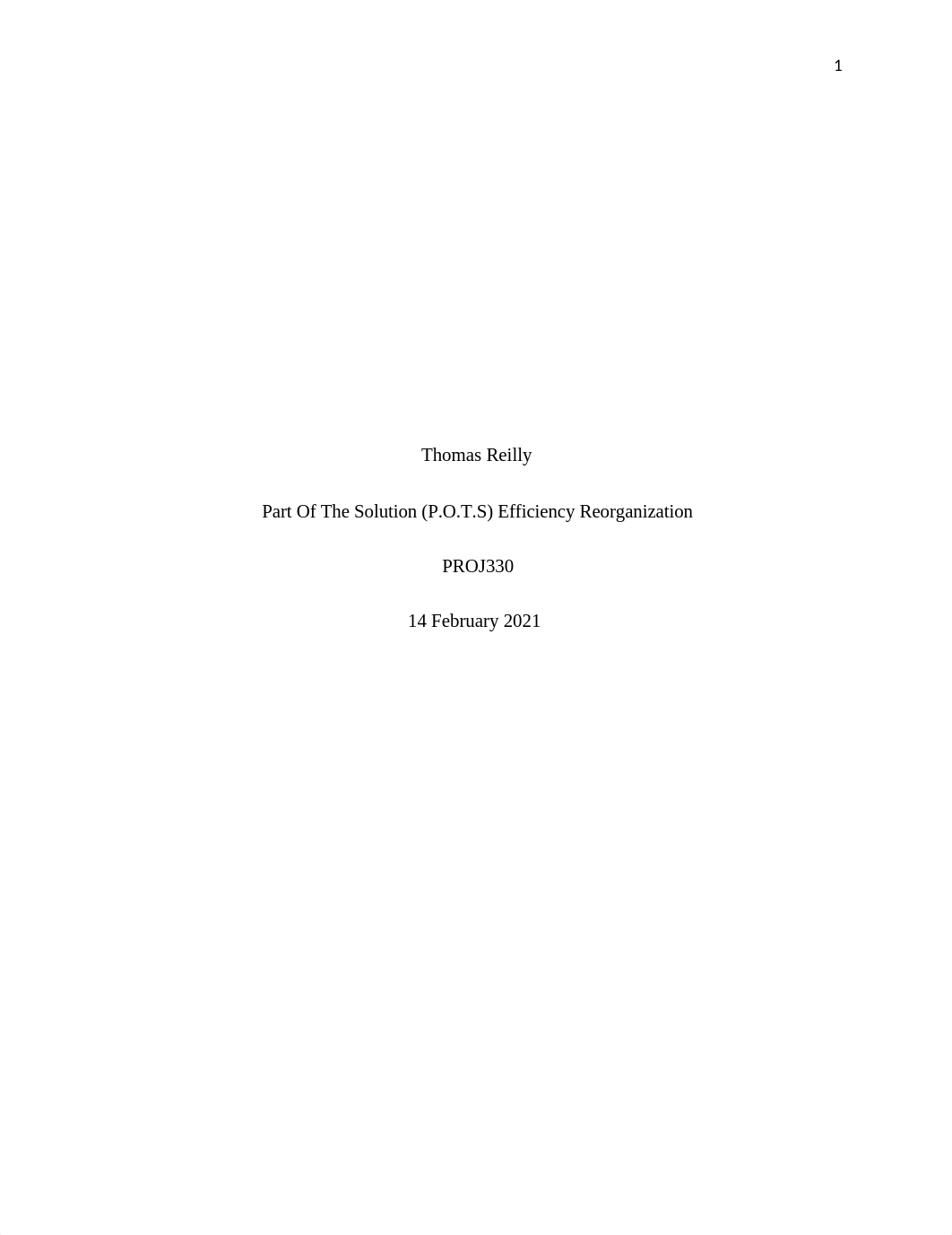 1

Thomas Reilly

Part Of The Solution (P.O.T.S) Efficiency Reorganization

PROJ330

14 February 2021